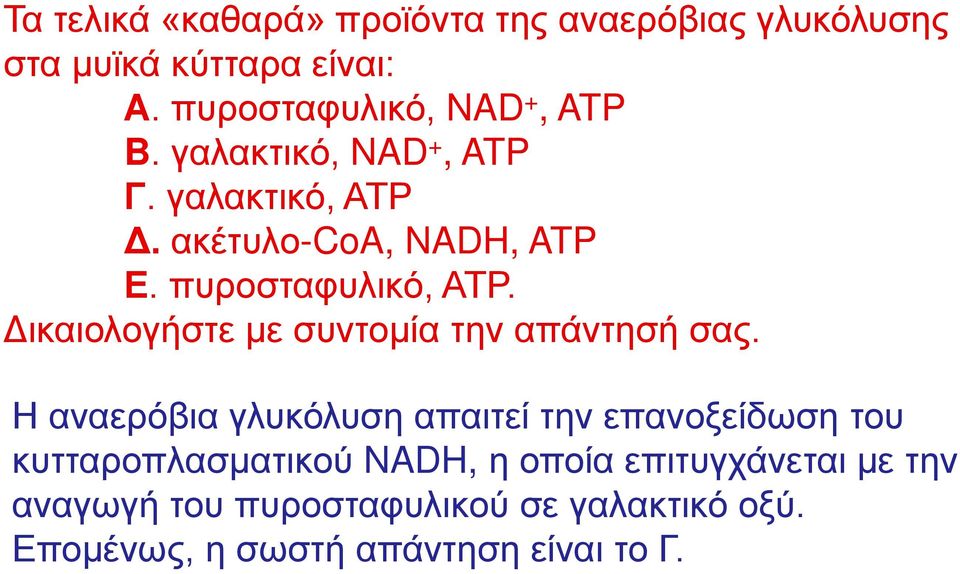 Τα τελικά «καθαρά» προϊόντα της αναερόβιας γλυκόλυσης στα μυϊκά κύτταρα είναι:
Α. πυροσταφυλικό, $NAD^+$, ATP
Β. γαλακτικό, $NAD^+$, ATP
Γ. γαλακτικό, ATP
Δ. ακέτυλο-CoA, NADH, ATP
Ε. πυροσταφυλικό, ATP.
Δικαιολογήστε με συντομία την απάντησή σας.

Η αναερόβια γλυκόλυση απαιτεί την επανοξείδωση του κυτταροπλασματικού NADH, η οποία επιτυγχάνεται με την αναγωγή του πυροσταφυλικού σε γαλακτικό οξύ. Επομένως, η σωστή απάντηση είναι το Γ.